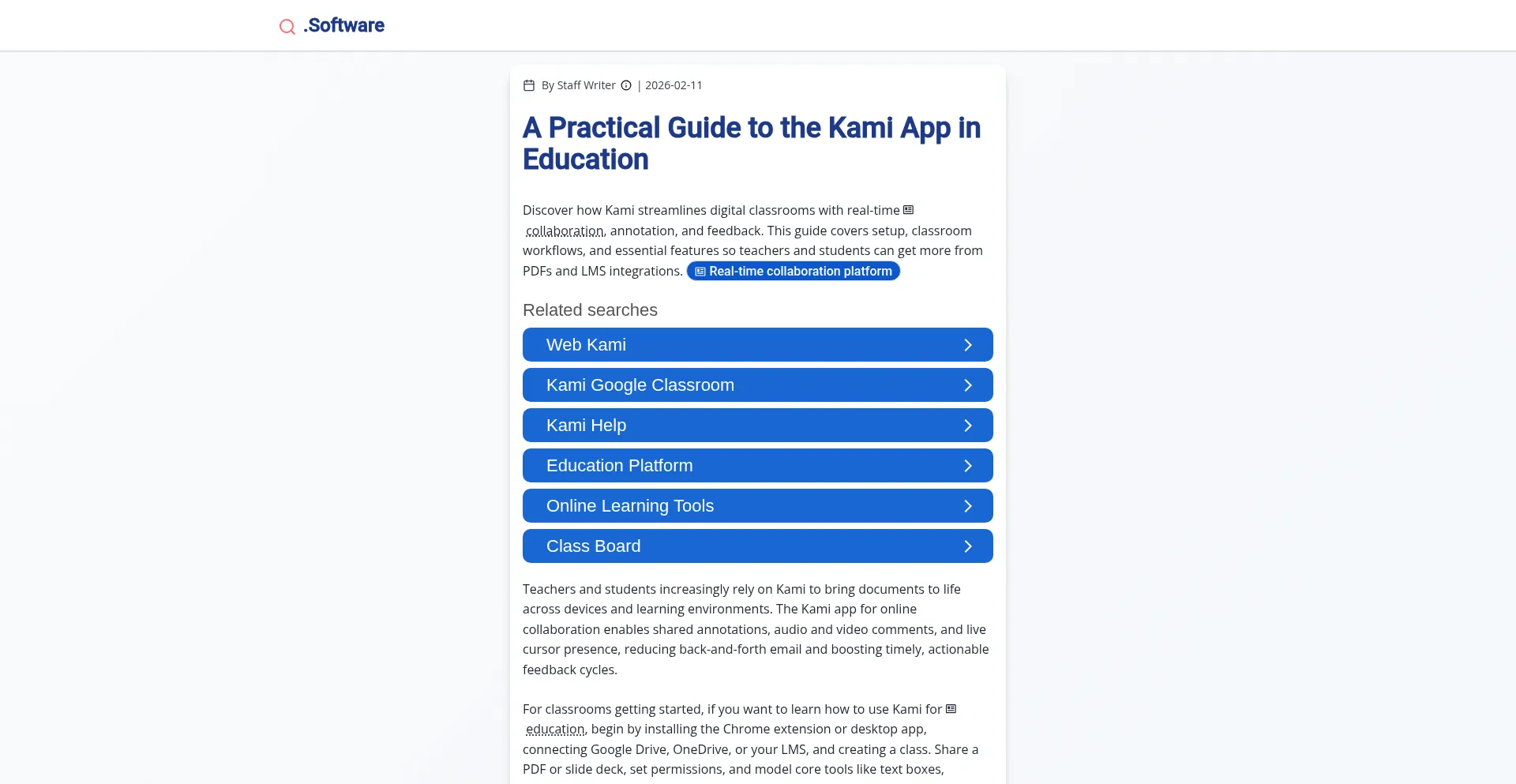 .Software

By Staff Writer | 2026-02-11

A Practical Guide to the Kami App in Education

Discover how Kami streamlines digital classrooms with real-time collaboration, annotation, and feedback. This guide covers setup, classroom workflows, and essential features so teachers and students can get more from PDFs and LMS integrations. Real-time collaboration platform

Related searches

Web Kami

Kami Google Classroom

Kami Help

Education Platform

Online Learning Tools

Class Board

Teachers and students increasingly rely on Kami to bring documents to life across devices and learning environments. The Kami app for online collaboration enables shared annotations, audio and video comments, and live cursor presence, reducing back-and-forth email and boosting timely, actionable feedback cycles.

For classrooms getting started, if you want to learn how to use Kami for education, begin by installing the Chrome extension or desktop app, connecting Google Drive, OneDrive, or your LMS, and creating a class. Share a PDF or slide deck, set permissions, and model core tools like text boxes,